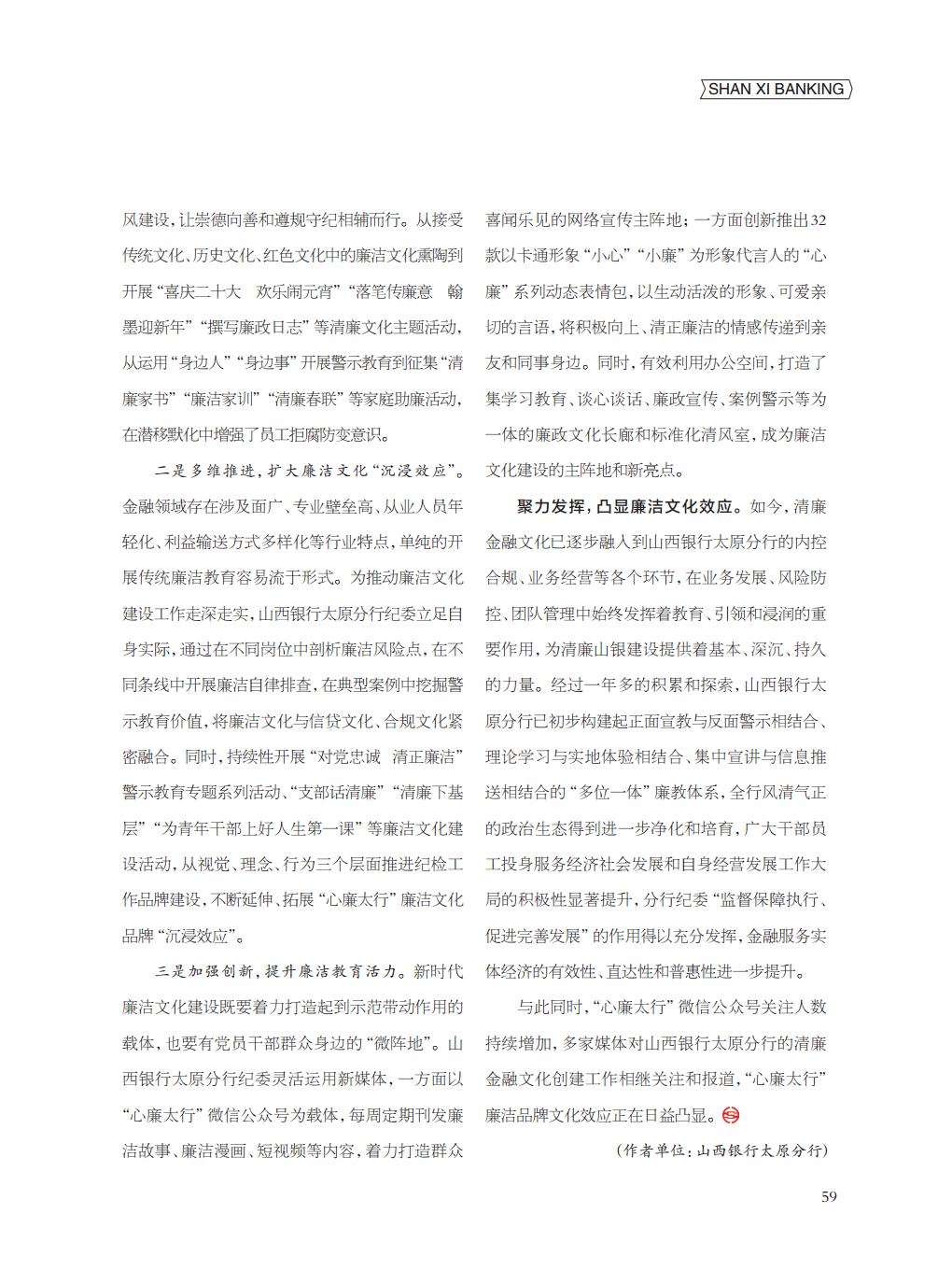 SHAN XI BANKING

风建设，让崇德向善和遵规守纪相辅而行。从接受传统文化、历史文化、红色文化中的廉洁文化熏陶到开展“喜庆二十大 欢乐闹元宵”“落笔传廉意 翰墨迎新年”“撰写廉政日志”等清廉文化主题活动，从运用“身边人”“身边事”开展警示教育到征集“清廉家书”“廉洁家训”“清廉春联”等家庭助廉活动，在潜移默化中增强了员工拒腐防变意识。

二是多维推进，扩大廉洁文化“沉浸效应”。金融领域存在涉及面广、专业壁垒高、从业人员年轻化、利益输送方式多样化等行业特点，单纯的开展传统廉洁教育容易流于形式。为推动廉洁文化建设工作走深走实，山西银行太原分行纪委立足自身实际，通过在不同岗位中剖析廉洁风险点，在不同条线中开展廉洁自律排查，在典型案例中挖掘警示教育价值，将廉洁文化与信贷文化、合规文化紧密融合。同时，持续性开展“对党忠诚 清正廉洁”警示教育专题系列活动、“支部话清廉”“清廉下基层”“为青年干部上好人生第一课”等廉洁文化建设活动，从视觉、理念、行为三个层面推进纪检工作品牌建设，不断延伸、拓展“心廉太行”廉洁文化品牌“沉浸效应”。

三是加强创新，提升廉洁教育活力。新时代廉洁文化建设既要着力打造起到示范带动作用的载体，也要有党员干部群众身边的“微阵地”。山西银行太原分行纪委灵活运用新媒体，一方面以“心廉太行”微信公众号为载体，每周定期刊发廉洁故事、廉洁漫画、短视频等内容，着力打造群众喜闻乐见的网络宣传主阵地；一方面创新推出32款以卡通形象“小心”“小廉”为形象代言人的“心廉”系列动态表情包，以生动活泼的形象、可爱亲切的言语，将积极向上、清正廉洁的情感传递到亲友和同事身边。同时，有效利用办公空间，打造了集学习教育、谈心谈话、廉政宣传、案例警示等为一体的廉政文化长廊和标准化清风室，成为廉洁文化建设的主阵地和新亮点。

聚力发挥，凸显廉洁文化效应。如今，清廉金融文化已逐步融入到山西银行太原分行的内控合规、业务经营等各个环节，在业务发展、风险防控、团队管理中始终发挥着教育、引领和浸润的重要作用，为清廉山银建设提供着基本、深沉、持久的力量。经过一年多的积累和探索，山西银行太原分行已初步构建起正面宣教与反面警示相结合、理论学习与实地体验相结合、集中宣讲与信息推送相结合的“多位一体”廉教体系，全行风清气正的政治生态得到进一步净化和培育，广大干部员工投身服务经济社会发展和自身经营发展工作大局的积极性显著提升，分行纪委“监督保障执行、促进完善发展”的作用得以充分发挥，金融服务实体经济的有效性、直达性和普惠性进一步提升。

与此同时，“心廉太行”微信公众号关注人数持续增加，多家媒体对山西银行太原分行的清廉金融文化创建工作相继关注和报道，“心廉太行”廉洁品牌文化效应正在日益凸显。

（作者单位：山西银行太原分行）

59